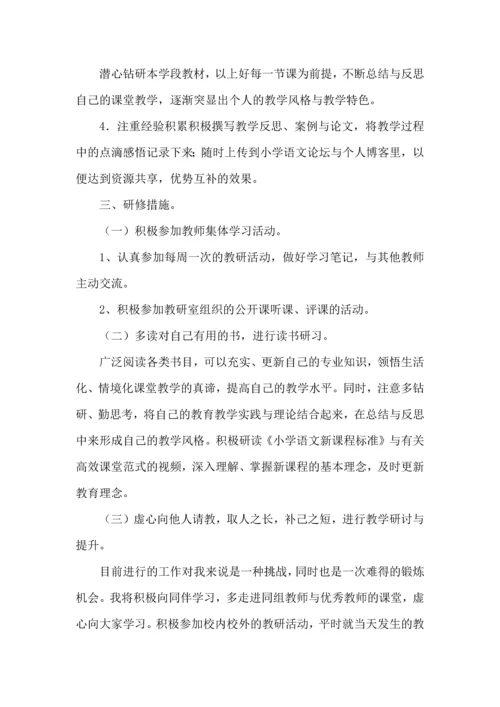 潜心钻研本学段教材，以上好每一节课为前提，不断总结与反思自己的课堂教学，逐渐突显出个人的教学风格与教学特色。

4．注重经验积累积极撰写教学反思、案例与论文，将教学过程中的点滴感悟记录下来；随时上传到小学语文论坛与个人博客里，以便达到资源共享，优势互补的效果。

三、研修措施。

（一）积极参加教师集体学习活动。

1、认真参加每周一次的教研活动，做好学习笔记，与其他教师主动交流。

2、积极参加教研室组织的公开课听课、评课的活动。

（二）多读对自己有用的书，进行读书研习。

广泛阅读各类书目，可以充实、更新自己的专业知识，领悟生活化、情境化课堂教学的真谛，提高自己的教学水平。同时，注意多钻研、勤思考，将自己的教育教学实践与理论结合起来，在总结与反思中来形成自己的教学风格。积极研读《小学语文新课程标准》与有关高效课堂范式的视频，深入理解、掌握新课程的基本理念，及时更新教育理念。

（三）虚心向他人请教，取人之长，补己之短，进行教学研讨与提升。

目前进行的工作对我来说是一种挑战，同时也是一次难得的锻炼机会。我将积极向同伴学习，多走进同组教师与优秀教师的课堂，虚心向大家学习。积极参加校内校外的教研活动，平时就当天发生的教